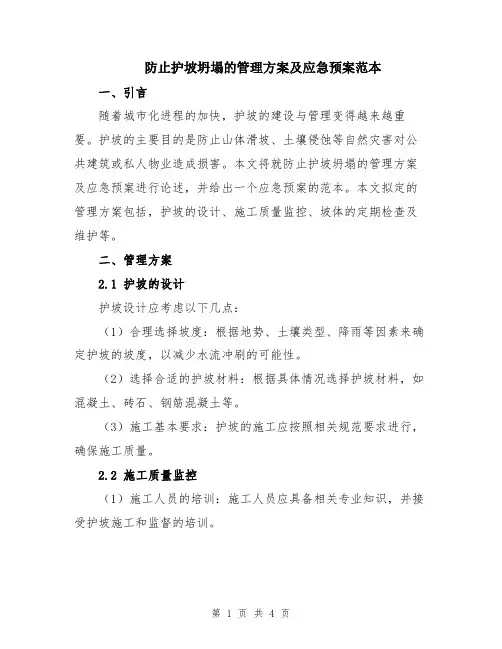 防止护坡坍塌的管理方案及应急预案范本

一、引言

随着城市化进程的加快，护坡的建设与管理变得越来越重要。护坡的主要目的是防止山体滑坡、土壤侵蚀等自然灾害对公共建筑或私人物业造成损害。本文将就防止护坡坍塌的管理方案及应急预案进行论述，并给出一个应急预案的范本。本文拟定的管理方案包括，护坡的设计、施工质量监控、坡体的定期检查及维护等。

二、管理方案

2.1 护坡的设计

护坡设计应考虑以下几点：

（1）合理选择坡度：根据地势、土壤类型、降雨等因素来确定护坡的坡度，以减少水流冲刷的可能性。

（2）选择合适的护坡材料：根据具体情况选择护坡材料，如混凝土、砖石、钢筋混凝土等。

（3）施工基本要求：护坡的施工应按照相关规范要求进行，确保施工质量。

2.2 施工质量监控

（1）施工人员的培训：施工人员应具备相关专业知识，并接受护坡施工和监督的培训。

第 1 页 共 4 页